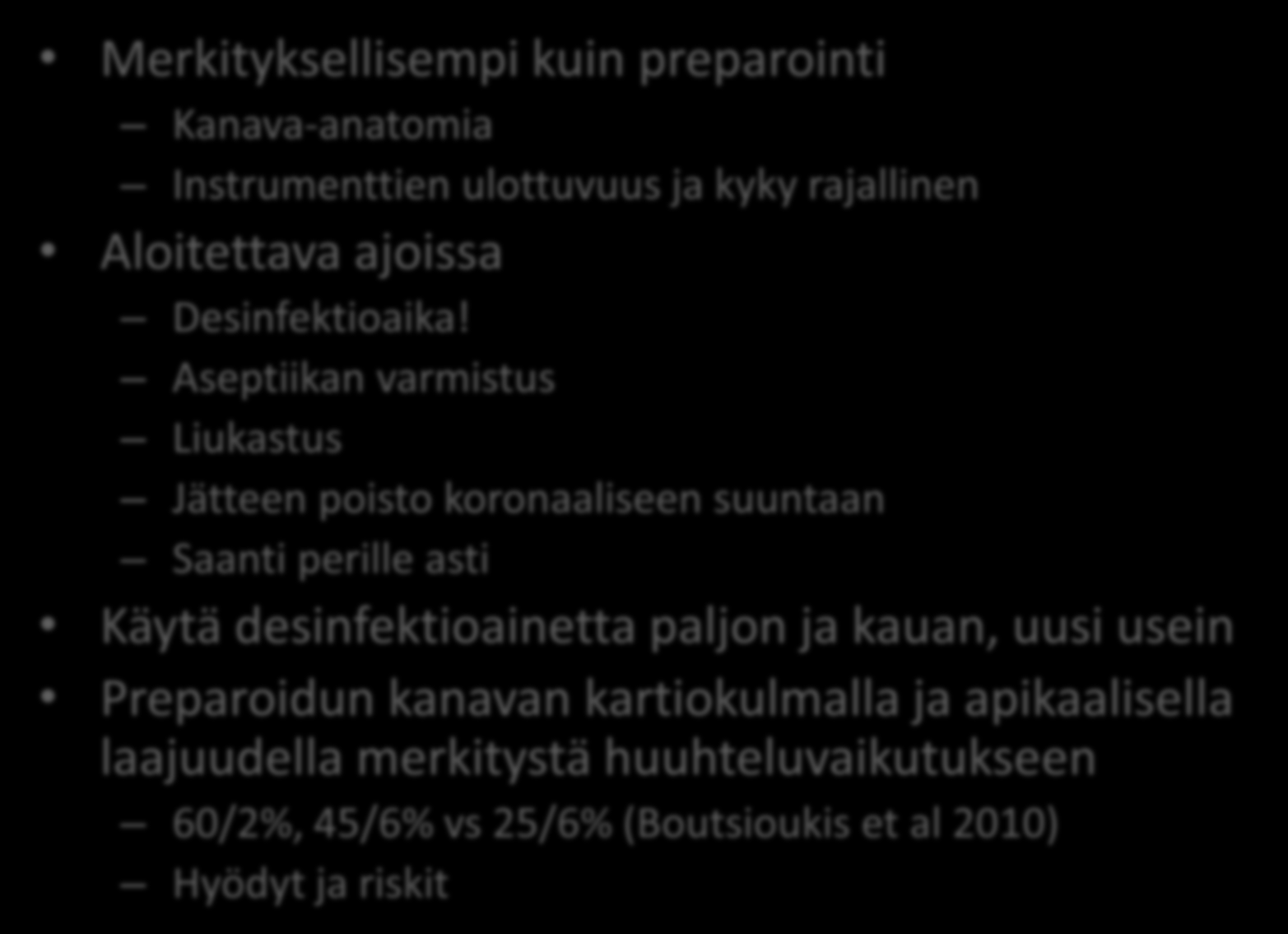 • Merkityksellisempi kuin preparointi
– Kanava-anatomia
– Instrumenttien ulottuvuus ja kyky rajallinen
• Aloitettava ajoissa
– Desinfektioaika!
– Aseptiikan varmistus
– Liukastus
– Jätteen poisto koronaaliseen suuntaan
– Saanti perille asti
• Käytä desinfektioainetta paljon ja kauan, uusi usein
• Preparoidun kanavan kartiokulmalla ja apikaalisella laajuudella merkitystä huuhteluvaikutukseen
– 60/2%, 45/6% vs 25/6% (Boutsioukis et al 2010)
– Hyödyt ja riskit